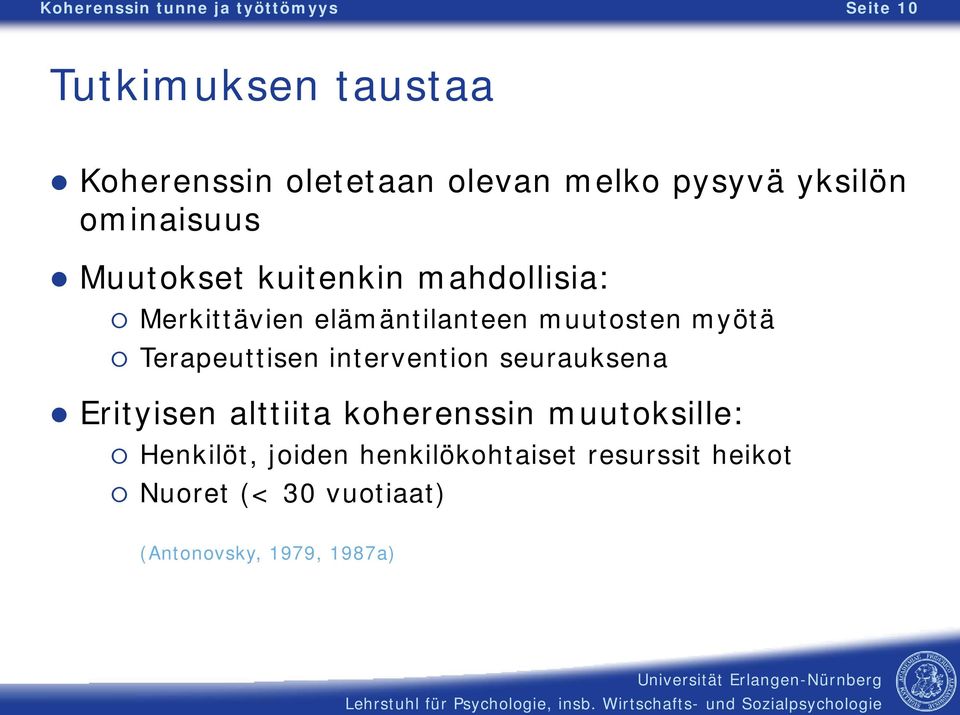 Koherenssin tunne ja työttömyys Seite 10

Tutkimuksen taustaa

Koherenssin oletetaan olevan melko pysyvä yksilön ominaisuus

Muutokset kuitenkin mahdollisia:
Merkittävien elämäntilanteen muutosten myötä
Terapeuttisen intervention seurauksena

Erityisen alttiita koherenssin muutoksille:
Henkilöt, joiden henkilökohtaiset resurssit heikot
Nuoret (< 30 vuotiaat)

(Antonovsky, 1979, 1987a)

Universität Erlangen-Nürnberg
Lehrstuhl für Psychologie, insb. Wirtschafts- und Sozialpsychologie